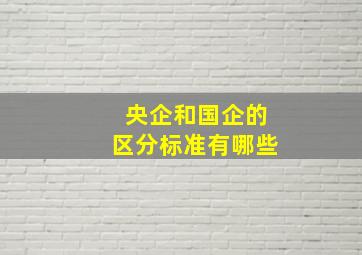 央企和国企的
区分标准有哪些